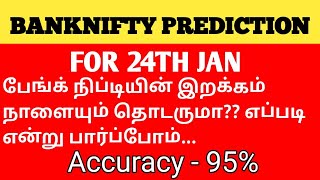 BANKNIFTY PREDICTION

FOR 24TH JAN

பேங்க் நிப்டியின் இறக்கம் நாளையும் தொடருமா?? எப்படி என்று பார்ப்போம்...

Accuracy - 95%